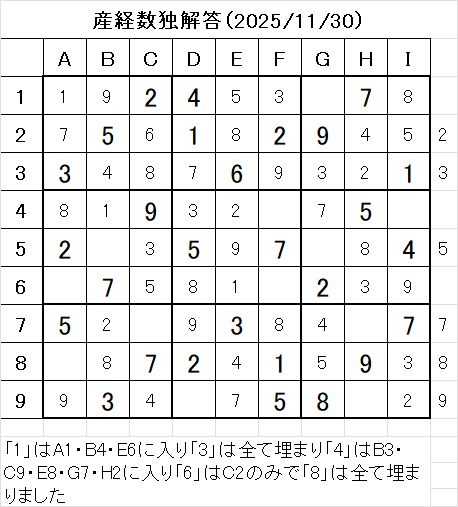 産経数独解答(2025/11/30)

|  | A | B | C | D | E | F | G | H | I |  |
|---|---|---|---|---|---|---|---|---|---|---|
| 1 | 1 | 9 | 2 | 4 | 5 | 3 |  | 7 | 8 |  |
| 2 | 7 | 5 | 6 | 1 | 8 | 2 | 9 | 4 | 5 | 2 |
| 3 | 3 | 4 | 8 | 7 | 6 | 9 | 3 | 2 | 1 | 3 |
| 4 | 8 | 1 | 9 | 3 | 2 |  | 7 | 5 |  |  |
| 5 | 2 |  | 3 | 5 | 9 | 7 |  | 8 | 4 | 5 |
| 6 |  | 7 | 5 | 8 | 1 |  | 2 | 3 | 9 |  |
| 7 | 5 | 2 |  | 9 | 3 | 8 | 4 |  | 7 | 7 |
| 8 |  | 8 | 7 | 2 | 4 | 1 | 5 | 9 | 3 | 8 |
| 9 | 9 | 3 | 4 |  | 7 | 5 | 8 |  | 2 | 9 |

「1」はA1・B4・E6に入り「3」は全て埋まり「4」はB3・C9・E8・G7・H2に入り「6」はC2のみで「8」は全て埋まりました